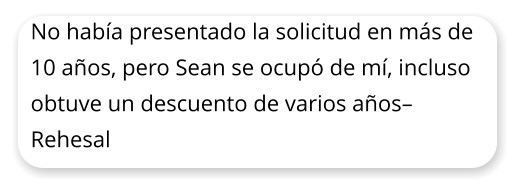 No había presentado la solicitud en más de 10 años, pero Sean se ocupó de mí, incluso obtuve un descuento de varios años– Rehesal